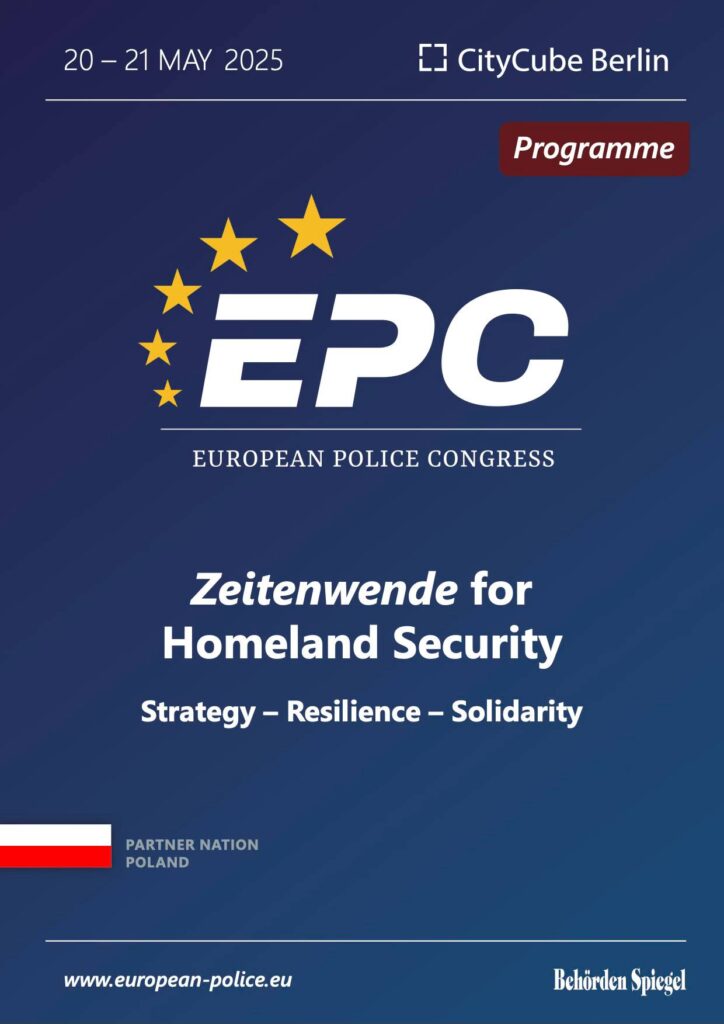 20 – 21 MAY 2025

CityCube Berlin

Programme

EPC

EUROPEAN POLICE CONGRESS

Zeitenwende for Homeland Security

Strategy – Resilience – Solidarity

PARTNER NATION
POLAND

www.european-police.eu

Behörden Spiegel